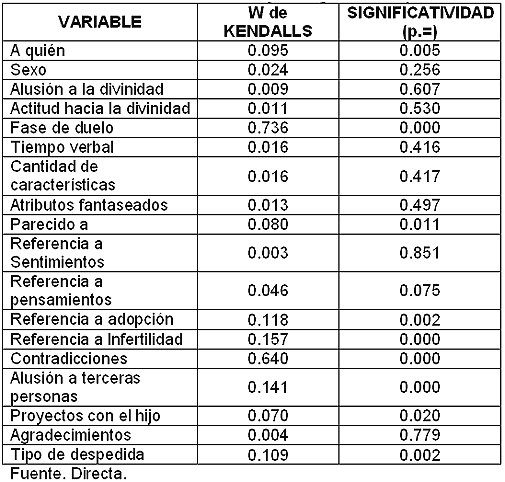 | VARIABLE | W de KENDALLS | SIGNIFICATIVIDAD (p.=) |
|---|---|---|
| A quién | 0.095 | 0.005 |
| Sexo | 0.024 | 0.256 |
| Alusión a la divinidad | 0.009 | 0.607 |
| Actitud hacia la divinidad | 0.011 | 0.530 |
| Fase de duelo | 0.736 | 0.000 |
| Tiempo verbal | 0.016 | 0.416 |
| Cantidad de características | 0.016 | 0.417 |
| Atributos fantaseados | 0.013 | 0.497 |
| Parecido a | 0.080 | 0.011 |
| Referencia a Sentimientos | 0.003 | 0.851 |
| Referencia a pensamientos | 0.046 | 0.075 |
| Referencia a adopción | 0.118 | 0.002 |
| Referencia a Infertilidad | 0.157 | 0.000 |
| Contradicciones | 0.640 | 0.000 |
| Alusión a terceras personas | 0.141 | 0.000 |
| Proyectos con el hijo | 0.070 | 0.020 |
| Agradecimientos | 0.004 | 0.779 |
| Tipo de despedida | 0.109 | 0.002 |

Fuente. Directa.